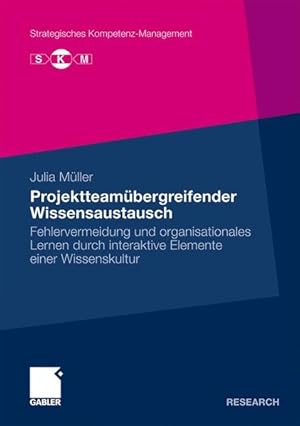 Strategisches Kompetenz-Management

S K M

Julia Müller

Projektteamübergreifender Wissensaustausch

Fehlervermeidung und organisationales Lernen durch interaktive Elemente einer Wissenskultur

GABLER

RESEARCH